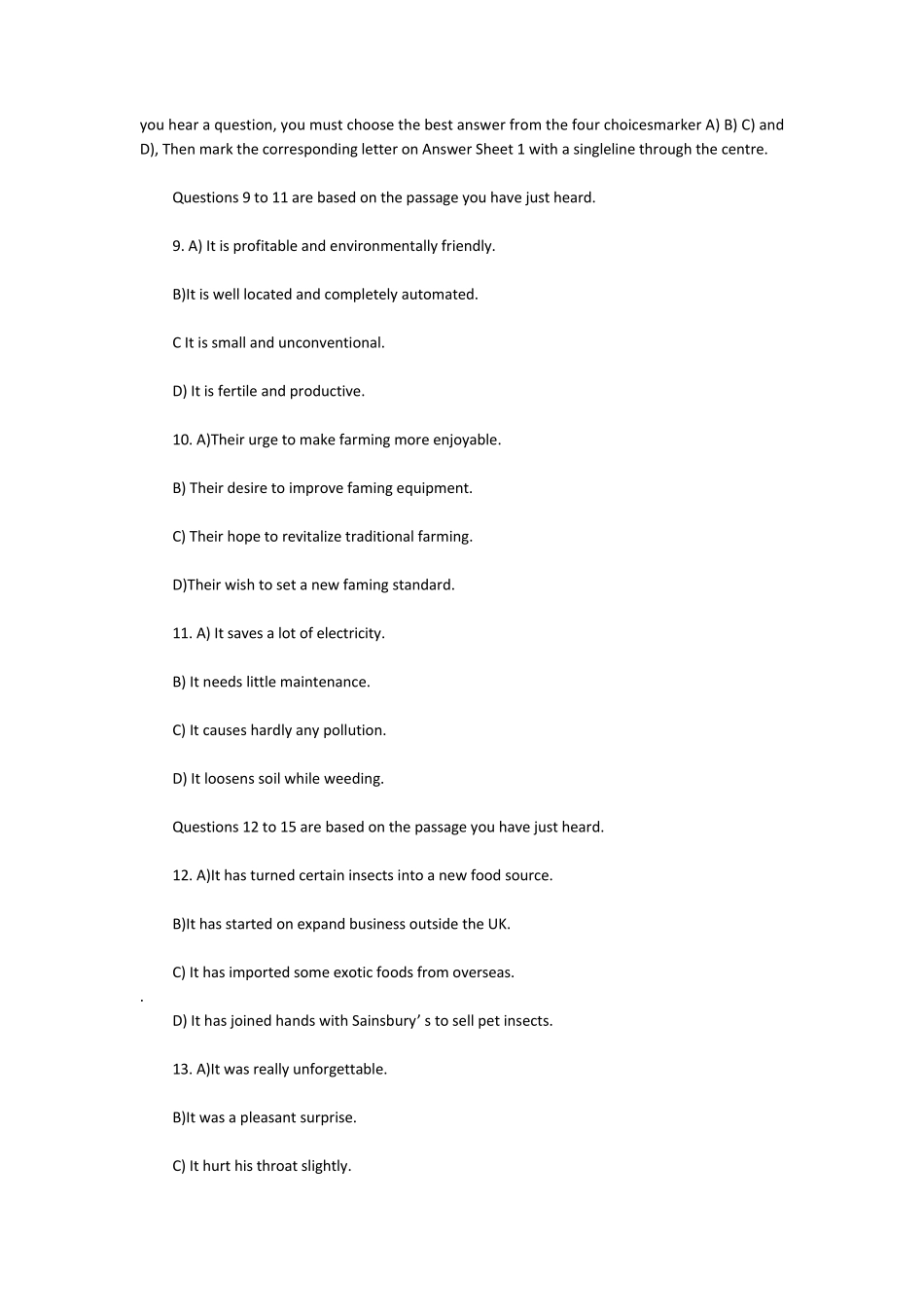 you hear a question, you must choose the best answer from the four choicesmarker A) B) C) and D), Then mark the corresponding letter on Answer Sheet 1 with a singleline through the centre.

Questions 9 to 11 are based on the passage you have just heard.

9. A) It is profitable and environmentally friendly.

B)It is well located and completely automated.

C It is small and unconventional.

D) It is fertile and productive.

10. A)Their urge to make farming more enjoyable.

B) Their desire to improve faming equipment.

C) Their hope to revitalize traditional farming.

D)Their wish to set a new faming standard.

11. A) It saves a lot of electricity.

B) It needs little maintenance.

C) It causes hardly any pollution.

D) It loosens soil while weeding.

Questions 12 to 15 are based on the passage you have just heard.

12. A)It has turned certain insects into a new food source.

B)It has started on expand business outside the UK.

C) It has imported some exotic foods from overseas.

.

D) It has joined hands with Sainsbury' s to sell pet insects.

13. A)It was really unforgettable.

B)It was a pleasant surprise.

C) It hurt his throat slightly.